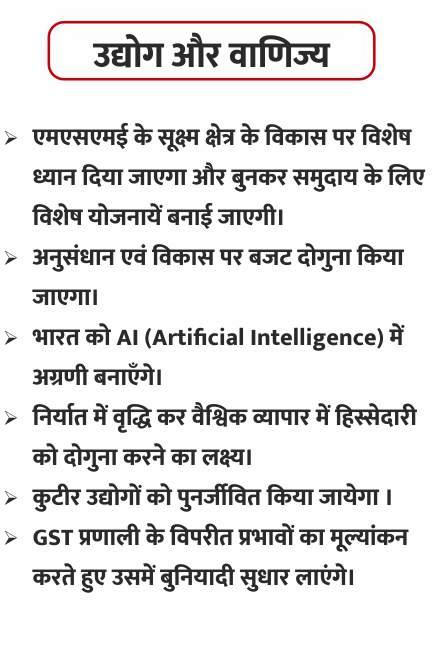 उद्योग और वाणिज्य

➢ एमएसएमई के सूक्ष्म क्षेत्र के विकास पर विशेष ध्यान दिया जाएगा और बुनकर समुदाय के लिए विशेष योजनायें बनाई जाएगी।

➢ अनुसंधान एवं विकास पर बजट दोगुना किया जाएगा।

➢ भारत को AI (Artificial Intelligence) में अग्रणी बनाएँगे।

➢ निर्यात में वृद्धि कर वैश्विक व्यापार में हिस्सेदारी को दोगुना करने का लक्ष्य।

➢ कुटीर उद्योगों को पुनर्जीवित किया जायेगा ।

➢ GST प्रणाली के विपरीत प्रभावों का मूल्यांकन करते हुए उसमें बुनियादी सुधार लाएंगे।